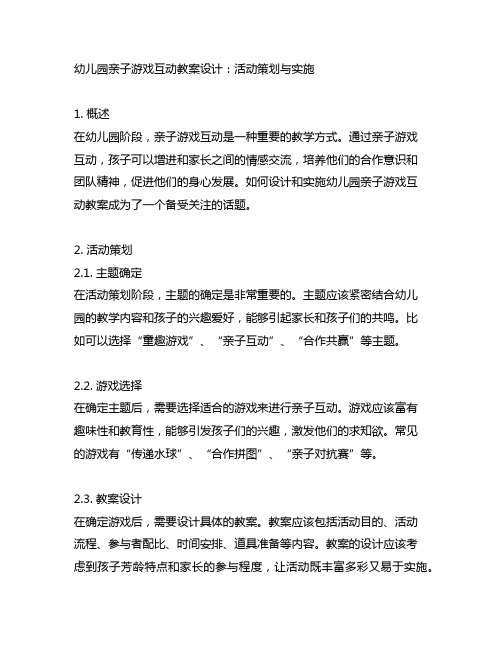 幼儿园亲子游戏互动教案设计：活动策划与实施

1. 概述
在幼儿园阶段，亲子游戏互动是一种重要的教学方式。通过亲子游戏互动，孩子可以增进和家长之间的情感交流，培养他们的合作意识和团队精神，促进他们的身心发展。如何设计和实施幼儿园亲子游戏互动教案成为了一个备受关注的话题。

2. 活动策划
2.1. 主题确定
在活动策划阶段，主题的确定是非常重要的。主题应该紧密结合幼儿园的教学内容和孩子的兴趣爱好，能够引起家长和孩子们的共鸣。比如可以选择“童趣游戏”、“亲子互动”、“合作共赢”等主题。

2.2. 游戏选择
在确定主题后，需要选择适合的游戏来进行亲子互动。游戏应该富有趣味性和教育性，能够引发孩子们的兴趣，激发他们的求知欲。常见的游戏有“传递水球”、“合作拼图”、“亲子对抗赛”等。

2.3. 教案设计
在确定游戏后，需要设计具体的教案。教案应该包括活动目的、活动流程、参与者配比、时间安排、道具准备等内容。教案的设计应该考虑到孩子芳龄特点和家长的参与程度，让活动既丰富多彩又易于实施。